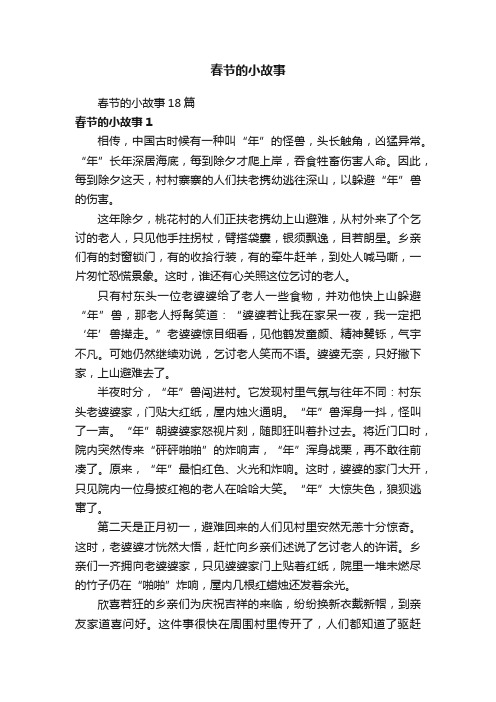 春节的小故事

春节的小故事18篇

春节的小故事1

相传，中国古时候有一种叫“年”的怪兽，头长触角，凶猛异常。“年”长年深居海底，每到除夕才爬上岸，吞食牲畜伤害人命。因此，每到除夕这天，村村寨寨的人们扶老携幼逃往深山，以躲避“年”兽的伤害。

这年除夕，桃花村的人们正扶老携幼上山避难，从村外来了个乞讨的老人，只见他手拄拐杖，臂搭袋囊，银须飘逸，目若朗星。乡亲们有的封窗锁门，有的收拾行装，有的牵牛赶羊，到处人喊马嘶，一片匆忙恐慌景象。这时，谁还有心关照这位乞讨的老人。

只有村东头一位老婆婆给了老人一些食物，并劝他快上山躲避“年”兽，那老人捋髯笑道：“婆婆若让我在家呆一夜，我一定把‘年’兽撵走。”老婆婆惊目细看，见他鹤发童颜、精神矍铄，气宇不凡。可她仍然继续劝说，乞讨老人笑而不语。婆婆无奈，只好撇下家，上山避难去了。

半夜时分，“年”兽闯进村。它发现村里气氛与往年不同：村东头老婆婆家，门贴大红纸，屋内烛火通明。“年”兽浑身一抖，怪叫了一声。“年”朝婆婆家怒视片刻，随即狂叫着扑过去。将近门口时，院内突然传来“砰砰啪啪”的炸响声，“年”浑身战栗，再不敢往前凑了。原来，“年”最怕红色、火光和炸响。这时，婆婆的家门大开，只见院内一位身披红袍的老人在哈哈大笑。“年”大惊失色，狼狈逃窜了。

第二天是正月初一，避难回来的人们见村里安然无恙十分惊奇。这时，老婆婆才恍然大悟，赶忙向乡亲们述说了乞讨老人的许诺。乡亲们一齐拥向老婆婆家，只见婆婆家门上贴着红纸，院里一堆未燃尽的竹子仍在“啪啪”炸响，屋内几根红蜡烛还发着余光。

欣喜若狂的乡亲们为庆祝吉祥的来临，纷纷换新衣戴新帽，到亲友家道喜问好。这件事很快在周围村里传开了，人们都知道了驱赶